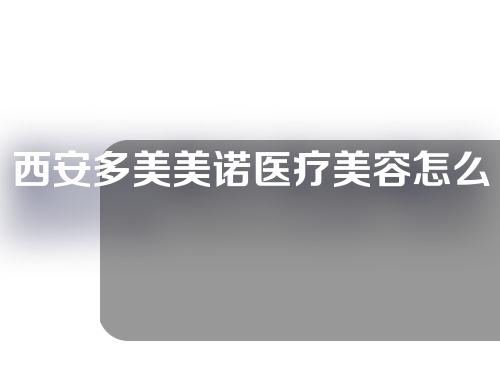 西安多美美诺医疗美容怎么